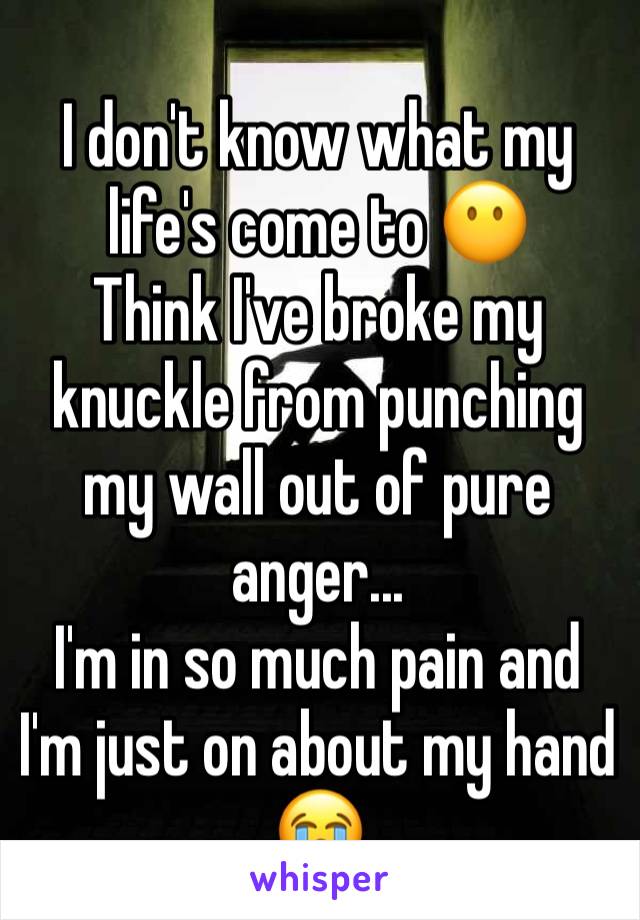 I don't know what my life's come to 😶
Think I've broke my knuckle from punching my wall out of pure anger...
I'm in so much pain and I'm just on about my hand 😭

whisper